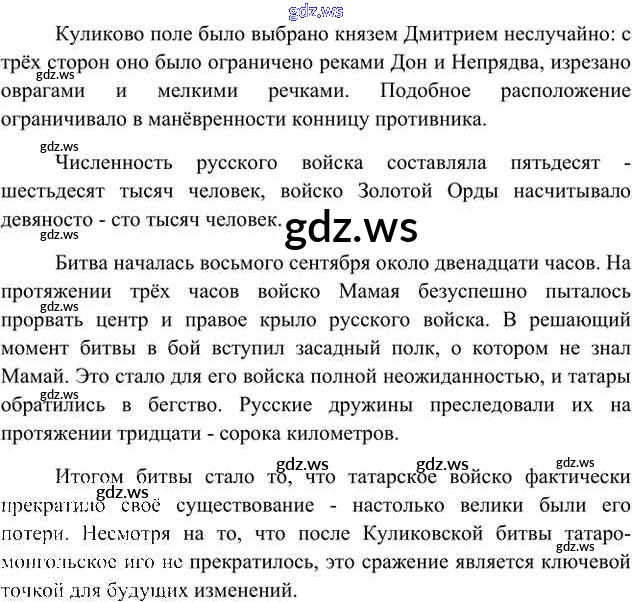 Куликово поле было выбрано князем Дмитрием неслучайно: с трёх сторон оно было ограничено реками Дон и Непрядва, изрезано оврагами и мелкими речками. Подобное расположение ограничивало в манёвренности конницу противника.

Численность русского войска составляла пятьдесят - шестьдесят тысяч человек, войско Золотой Орды насчитывало девяносто - сто тысяч человек.

Битва началась восьмого сентября около двенадцати часов. На протяжении трёх часов войско Мамая безуспешно пыталось прорвать центр и правое крыло русского войска. В решающий момент битвы в бой вступил засадный полк, о котором не знал Мамай. Это стало для его войска полной неожиданностью, и татары обратились в бегство. Русские дружины преследовали их на протяжении тридцати - сорока километров.

Итогом битвы стало то, что татарское войско фактически прекратило своё существование - настолько велики были его потери. Несмотря на то, что после Куликовской битвы татаро-монгольское иго не прекратилось, это сражение является ключевой точкой для будущих изменений.

gdz.ws